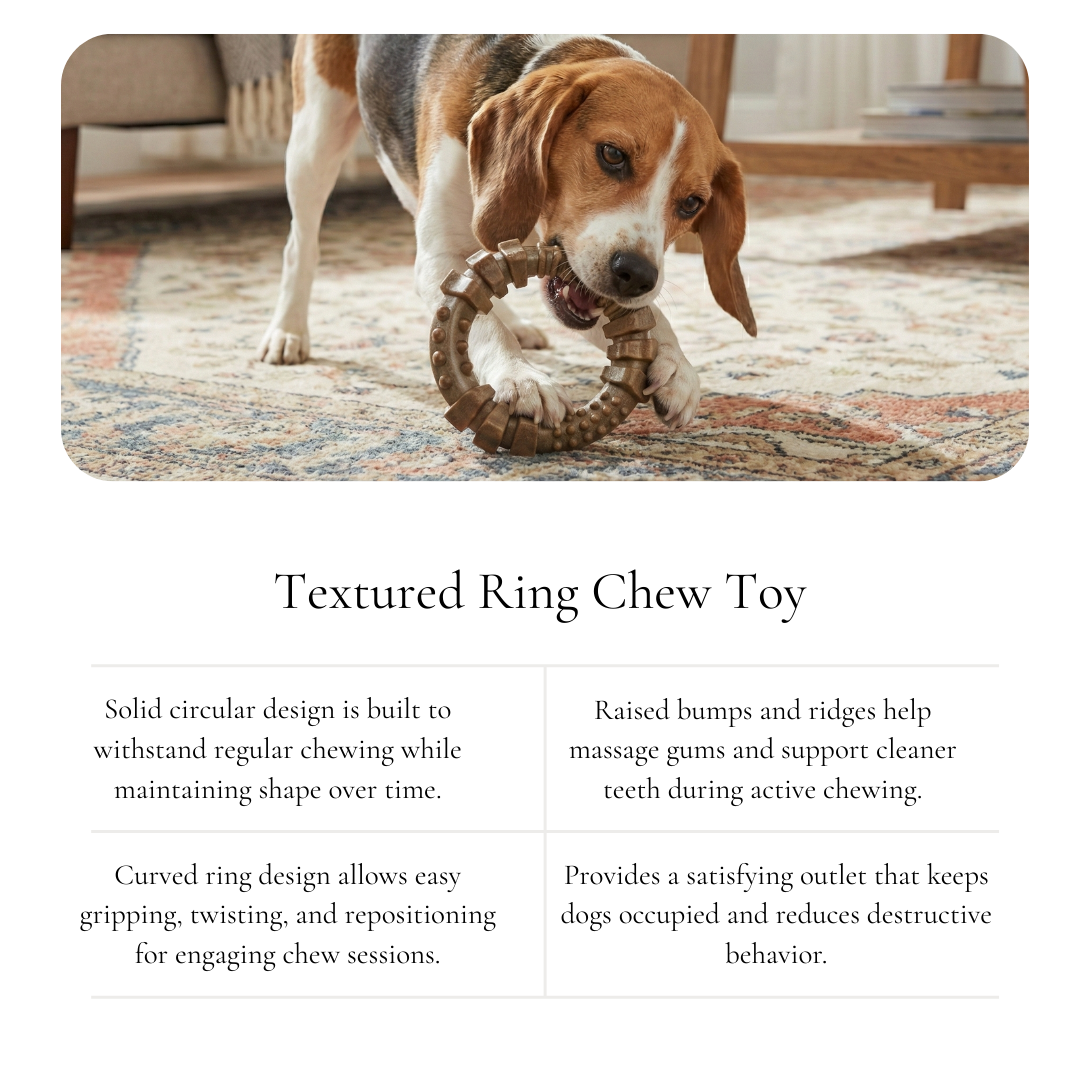 Textured Ring Chew Toy

| Solid circular design is built to withstand regular chewing while maintaining shape over time. | Raised bumps and ridges help massage gums and support cleaner teeth during active chewing. |
|---|---|
| Curved ring design allows easy gripping, twisting, and repositioning for engaging chew sessions. | Provides a satisfying outlet that keeps dogs occupied and reduces destructive behavior. |